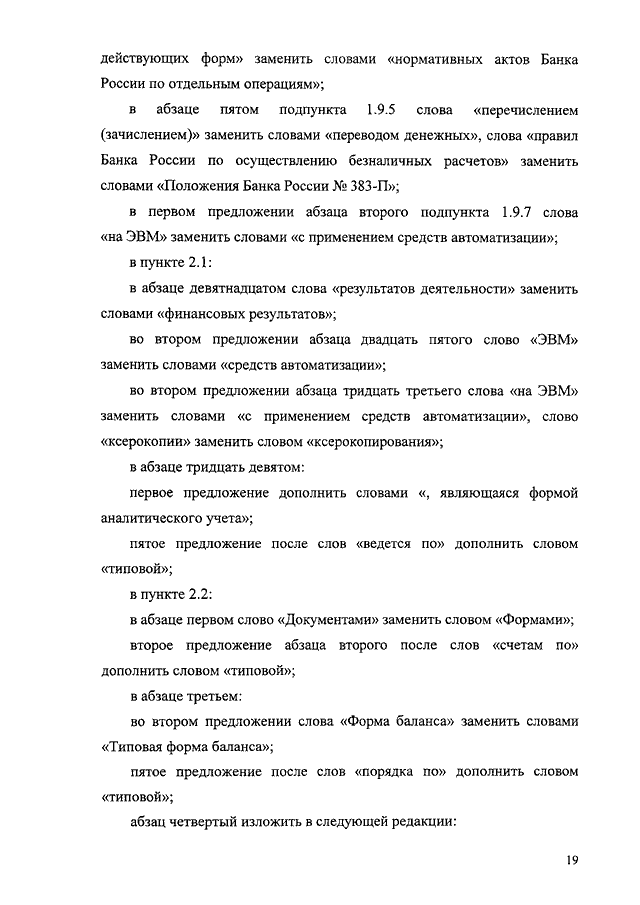 действующих форм» заменить словами «нормативных актов Банка России по отдельным операциям»;

в абзаце пятом подпункта 1.9.5 слова «перечислением (зачислением)» заменить словами «переводом денежных», слова «правил Банка России по осуществлению безналичных расчетов» заменить словами «Положения Банка России № 383-П»;

в первом предложении абзаца второго подпункта 1.9.7 слова «на ЭВМ» заменить словами «с применением средств автоматизации»;

в пункте 2.1:

в абзаце девятнадцатом слова «результатов деятельности» заменить словами «финансовых результатов»;

во втором предложении абзаца двадцать пятого слово «ЭВМ» заменить словами «средств автоматизации»;

во втором предложении абзаца тридцать третьего слова «на ЭВМ» заменить словами «с применением средств автоматизации», слово «ксерокопии» заменить словом «ксерокопирования»;

в абзаце тридцать девятом:

первое предложение дополнить словами «, являющаяся формой аналитического учета»;

пятое предложение после слов «ведется по» дополнить словом «типовой»;

в пункте 2.2:

в абзаце первом слово «Документами» заменить словом «Формами»;

второе предложение абзаца второго после слов «счетам по» дополнить словом «типовой»;

в абзаце третьем:

во втором предложении слова «Форма баланса» заменить словами «Типовая форма баланса»;

пятое предложение после слов «порядка по» дополнить словом «типовой»;

абзац четвертый изложить в следующей редакции:

19